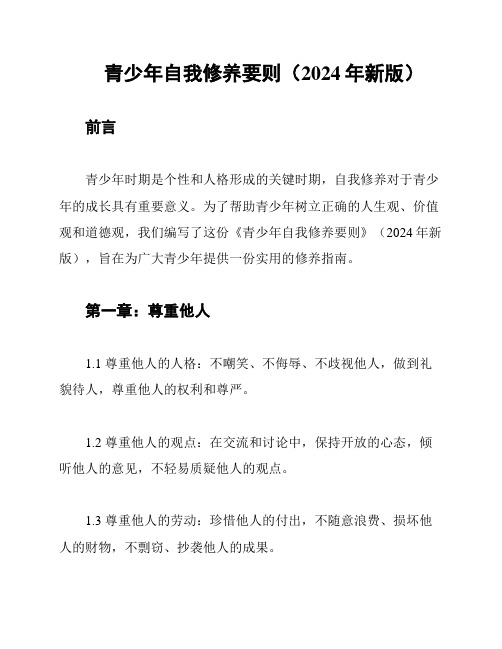 青少年自我修养要则（2024 年新版）

前言

青少年时期是个性和人格形成的关键时期，自我修养对于青少年的成长具有重要意义。为了帮助青少年树立正确的人生观、价值观和道德观，我们编写了这份《青少年自我修养要则》（2024 年新版），旨在为广大青少年提供一份实用的修养指南。

第一章：尊重他人

1.1 尊重他人的人格：不嘲笑、不侮辱、不歧视他人，做到礼貌待人，尊重他人的权利和尊严。

1.2 尊重他人的观点：在交流和讨论中，保持开放的心态，倾听他人的意见，不轻易质疑他人的观点。

1.3 尊重他人的劳动：珍惜他人的付出，不随意浪费、损坏他人的财物，不剽窃、抄袭他人的成果。